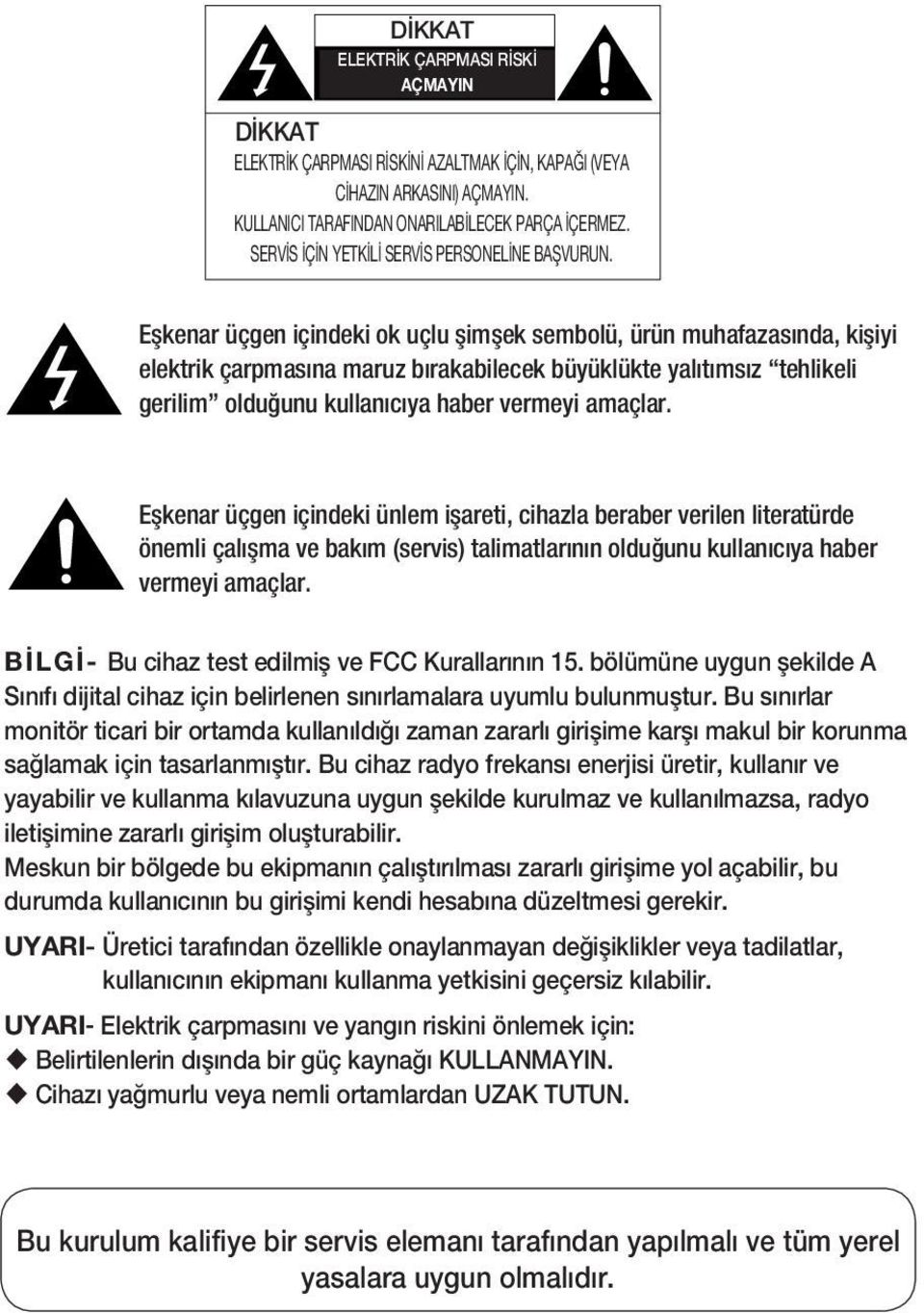 DİKKAT
ELEKTRİK ÇARPMASI RİSKİ
AÇMAYIN

DİKKAT
ELEKTRİK ÇARPMASI RİSKİNİ AZALTMAK İÇİN, KAPAĞI (VEYA CİHAZIN ARKASINI) AÇMAYIN.
KULLANICI TARAFINDAN ONARILABİLECEK PARÇA İÇERMEZ.
SERVİS İÇİN YETKİLİ SERVİS PERSONELİNE BAŞVURUN.

Eşkenar üçgen içindeki ok uçlu şimşek sembolü, ürün muhafazasında, kişiyi elektrik çarpmasına maruz bırakabilecek büyüklükte yalıtımsız “tehlikeli gerilim” olduğunu kullanıcıya haber vermeyi amaçlar.

Eşkenar üçgen içindeki ünlem işareti, cihazla beraber verilen literatürde önemli çalışma ve bakım (servis) talimatlarının olduğunu kullanıcıya haber vermeyi amaçlar.

BİLGİ- Bu cihaz test edilmiş ve FCC Kurallarının 15. bölümüne uygun şekilde A Sınıfı dijital cihaz için belirlenen sınırlamalara uyumlu bulunmuştur. Bu sınırlar monitör ticari bir ortamda kullanıldığı zaman zararlı girişime karşı makul bir korunma sağlamak için tasarlanmıştır. Bu cihaz radyo frekansı enerjisi üretir, kullanır ve yayabilir ve kullanma kılavuzuna uygun şekilde kurulmaz ve kullanılmazsa, radyo iletişimine zararlı girişim oluşturabilir.
Meskun bir bölgede bu ekipmanın çalıştırılması zararlı girişime yol açabilir, bu durumda kullanıcının bu girişimi kendi hesabına düzeltmesi gerekir.

UYARI- Üretici tarafından özellikle onaylanmayan değişiklikler veya tadilatlar, kullanıcının ekipmanı kullanma yetkisini geçersiz kılabilir.

UYARI- Elektrik çarpmasını ve yangın riskini önlemek için:
◆ Belirtilenlerin dışında bir güç kaynağı KULLANMAYIN.
◆ Cihazı yağmurlu veya nemli ortamlardan UZAK TUTUN.

Bu kurulum kalifiye bir servis elemanı tarafından yapılmalı ve tüm yerel yasalara uygun olmalıdır.